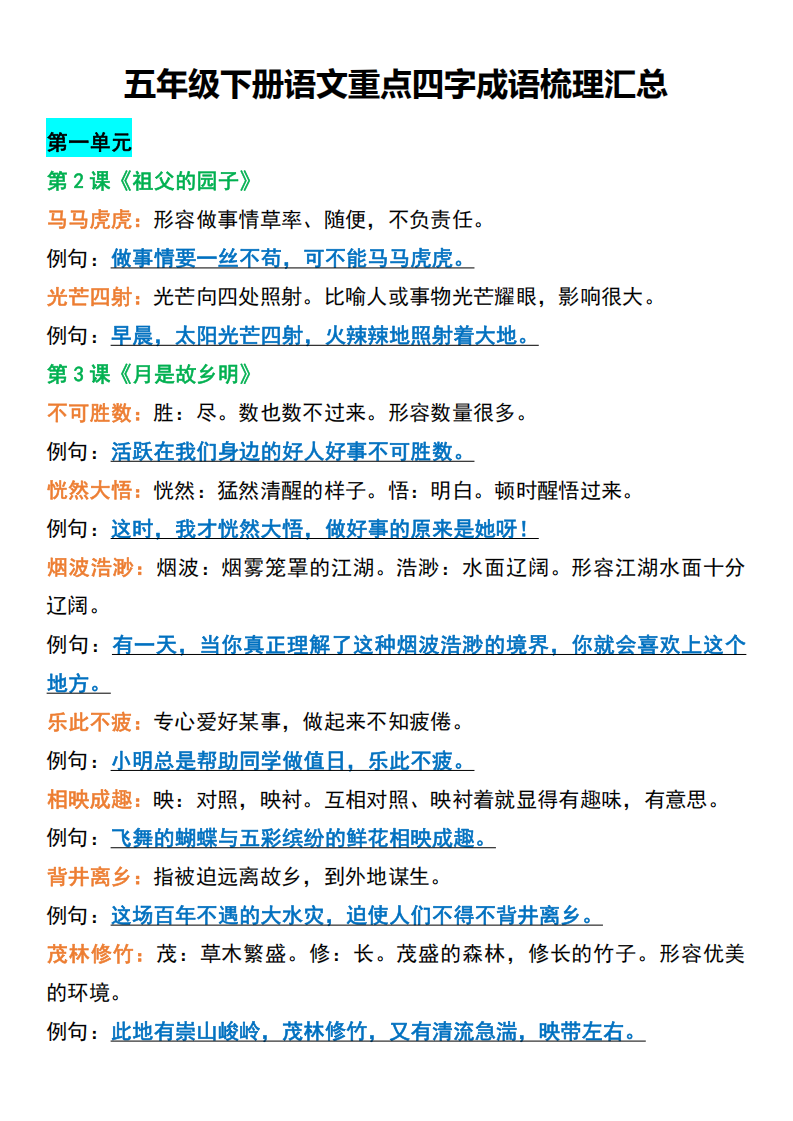 五年级下册语文重点四字成语梳理汇总

第一单元

第 2 课《祖父的园子》

马马虎虎：形容做事情草率、随便，不负责任。

例句：做事情要一丝不苟，可不能马马虎虎。

光芒四射：光芒向四处照射。比喻人或事物光芒耀眼，影响很大。

例句：早晨，太阳光芒四射，火辣辣地照射着大地。

第 3 课《月是故乡明》

不可胜数：胜：尽。数也数不过来。形容数量很多。

例句：活跃在我们身边的好人好事不可胜数。

恍然大悟：恍然：猛然清醒的样子。悟：明白。顿时醒悟过来。

例句：这时，我才恍然大悟，做好事的原来是她呀！

烟波浩渺：烟波：烟雾笼罩的江湖。浩渺：水面辽阔。形容江湖水面十分辽阔。

例句：有一天，当你真正理解了这种烟波浩渺的境界，你就会喜欢上这个地方。

乐此不疲：专心爱好某事，做起来不知疲倦。

例句：小明总是帮助同学做值日，乐此不疲。

相映成趣：映：对照，映衬。互相对照、映衬着就显得有趣味，有意思。

例句：飞舞的蝴蝶与五彩缤纷的鲜花相映成趣。

背井离乡：指被迫远离故乡，到外地谋生。

例句：这场百年不遇的大水灾，迫使人们不得不背井离乡。

茂林修竹：茂：草木繁盛。修：长。茂盛的森林，修长的竹子。形容优美的环境。

例句：此地有崇山峻岭，茂林修竹，又有清流急湍，映带左右。